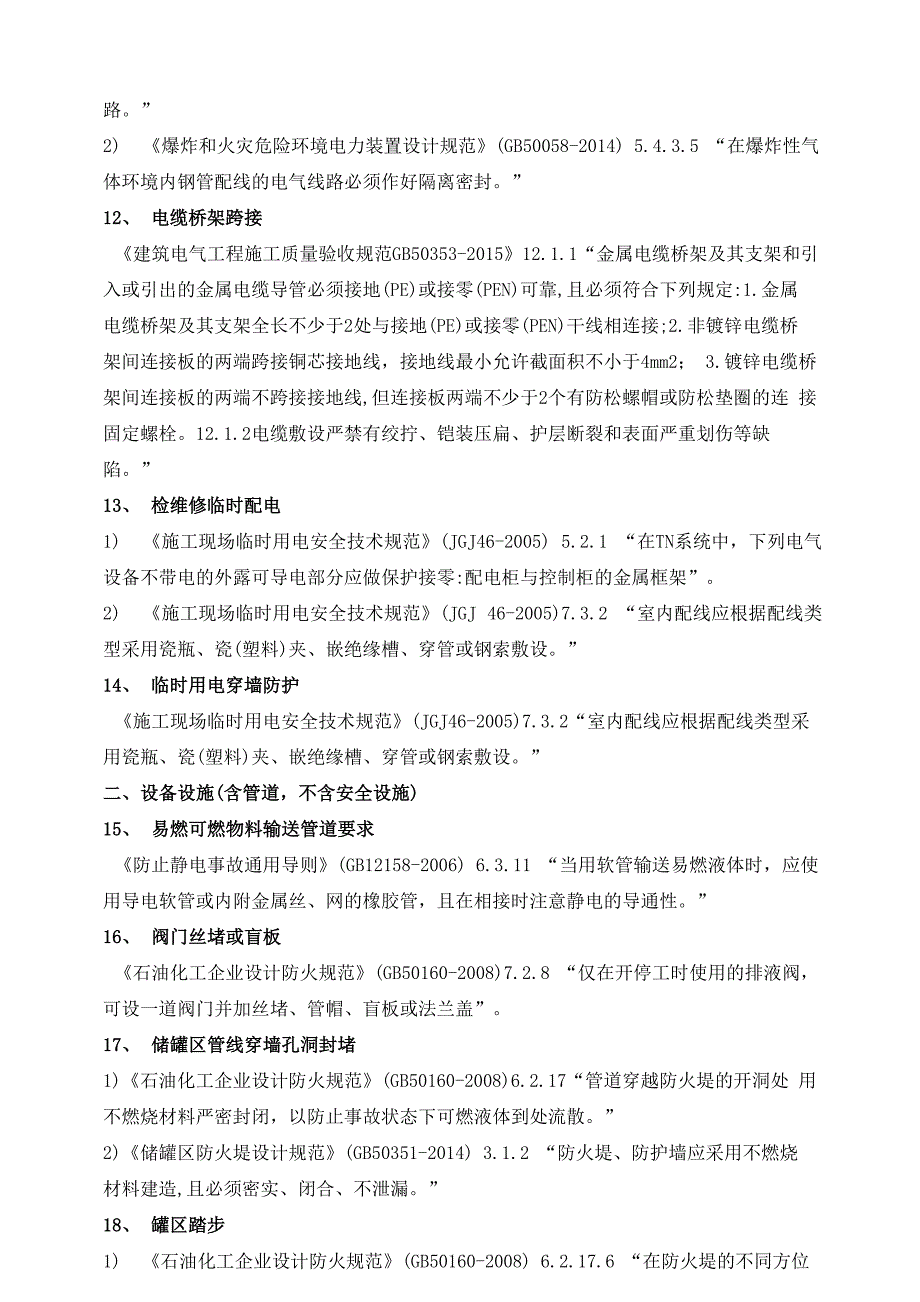 路。”

2) 《爆炸和火灾危险环境电力装置设计规范》(GB50058-2014) 5.4.3.5 “在爆炸性气体环境内钢管配线的电气线路必须作好隔离密封。”

12、 电缆桥架跨接

《建筑电气工程施工质量验收规范GB50353-2015》12.1.1“金属电缆桥架及其支架和引入或引出的金属电缆导管必须接地(PE)或接零(PEN)可靠,且必须符合下列规定:1.金属电缆桥架及其支架全长不少于2处与接地(PE)或接零(PEN)干线相连接;2.非镀锌电缆桥架间连接板的两端跨接铜芯接地线，接地线最小允许截面积不小于4mm2; 3.镀锌电缆桥架间连接板的两端不跨接接地线,但连接板两端不少于2个有防松螺帽或防松垫圈的连 接固定螺栓。12.1.2电缆敷设严禁有绞拧、铠装压扁、护层断裂和表面严重划伤等缺陷。”

13、 检维修临时配电

1) 《施工现场临时用电安全技术规范》(JGJ46-2005) 5.2.1 “在TN系统中，下列电气设备不带电的外露可导电部分应做保护接零:配电柜与控制柜的金属框架”。

2) 《施工现场临时用电安全技术规范》(JGJ 46-2005)7.3.2 “室内配线应根据配线类型采用瓷瓶、瓷(塑料)夹、嵌绝缘槽、穿管或钢索敷设。”

14、 临时用电穿墙防护

《施工现场临时用电安全技术规范》(JGJ46-2005)7.3.2“室内配线应根据配线类型采用瓷瓶、瓷(塑料)夹、嵌绝缘槽、穿管或钢索敷设。”

二、设备设施(含管道，不含安全设施)

15、 易燃可燃物料输送管道要求

《防止静电事故通用导则》(GB12158-2006) 6.3.11 “当用软管输送易燃液体时，应使用导电软管或内附金属丝、网的橡胶管，且在相接时注意静电的导通性。”

16、 阀门丝堵或盲板

《石油化工企业设计防火规范》(GB50160-2008)7.2.8 “仅在开停工时使用的排液阀，可设一道阀门并加丝堵、管帽、盲板或法兰盖”。

17、 储罐区管线穿墙孔洞封堵

1)《石油化工企业设计防火规范》(GB50160-2008)6.2.17“管道穿越防火堤的开洞处 用不燃烧材料严密封闭，以防止事故状态下可燃液体到处流散。”

2)《储罐区防火堤设计规范》(GB50351-2014) 3.1.2 “防火堤、防护墙应采用不燃烧材料建造,且必须密实、闭合、不泄漏。”

18、 罐区踏步

1) 《石油化工企业设计防火规范》(GB50160-2008) 6.2.17.6 “在防火堤的不同方位